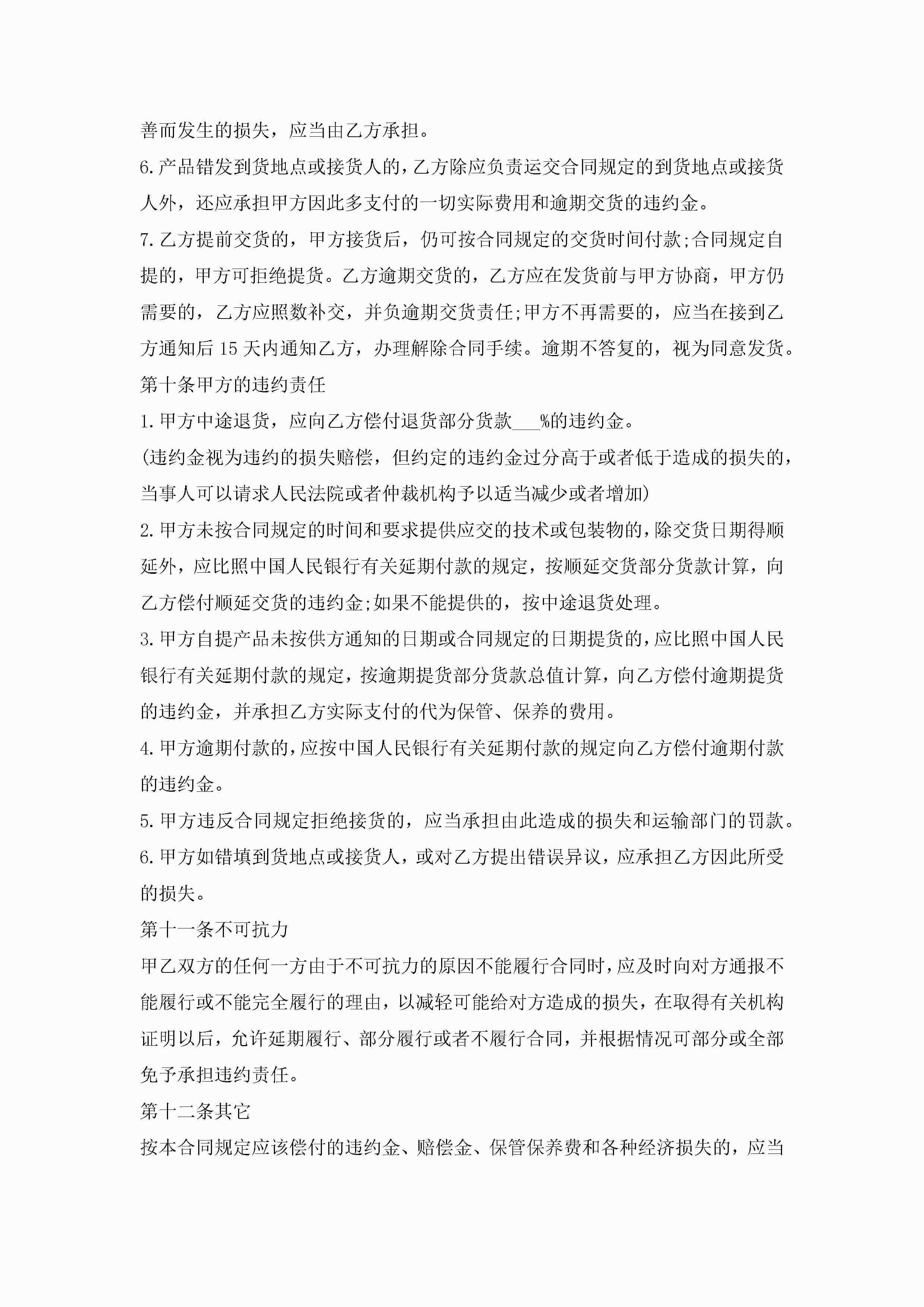 善而发生的损失，应当由乙方承担。

6.产品错发到货地点或接货人的，乙方除应负责运交合同规定的到货地点或接货人外，还应承担甲方因此多支付的一切实际费用和逾期交货的违约金。

7.乙方提前交货的，甲方接货后，仍可按合同规定的交货时间付款;合同规定自提的，甲方可拒绝提货。乙方逾期交货的，乙方应在发货前与甲方协商，甲方仍需要的，乙方应照数补交，并负逾期交货责任;甲方不再需要的，应当在接到乙方通知后15天内通知乙方，办理解除合同手续。逾期不答复的，视为同意发货。

第十条甲方的违约责任

1.甲方中途退货，应向乙方偿付退货部分货款___%的违约金。

(违约金视为违约的损失赔偿，但约定的违约金过分高于或者低于造成的损失的，当事人可以请求人民法院或者仲裁机构予以适当减少或者增加)

2.甲方未按合同规定的时间和要求提供应交的技术或包装物的，除交货日期得顺延外，应比照中国人民银行有关延期付款的规定，按顺延交货部分货款计算，向乙方偿付顺延交货的违约金;如果不能提供的，按中途退货处理。

3.甲方自提产品未按供方通知的日期或合同规定的日期提货的，应比照中国人民银行有关延期付款的规定，按逾期提货部分货款总值计算，向乙方偿付逾期提货的违约金，并承担乙方实际支付的代为保管、保养的费用。

4.甲方逾期付款的，应按中国人民银行有关延期付款的规定向乙方偿付逾期付款的违约金。

5.甲方违反合同规定拒绝接货的，应当承担由此造成的损失和运输部门的罚款。

6.甲方如错填到货地点或接货人，或对乙方提出错误异议，应承担乙方因此所受的损失。

第十一条不可抗力

甲乙双方的任何一方由于不可抗力的原因不能履行合同时，应及时向对方通报不能履行或不能完全履行的理由，以减轻可能给对方造成的损失，在取得有关机构证明以后，允许延期履行、部分履行或者不履行合同，并根据情况可部分或全部免予承担违约责任。

第十二条其它

按本合同规定应该偿付的违约金、赔偿金、保管保养费和各种经济损失的，应当